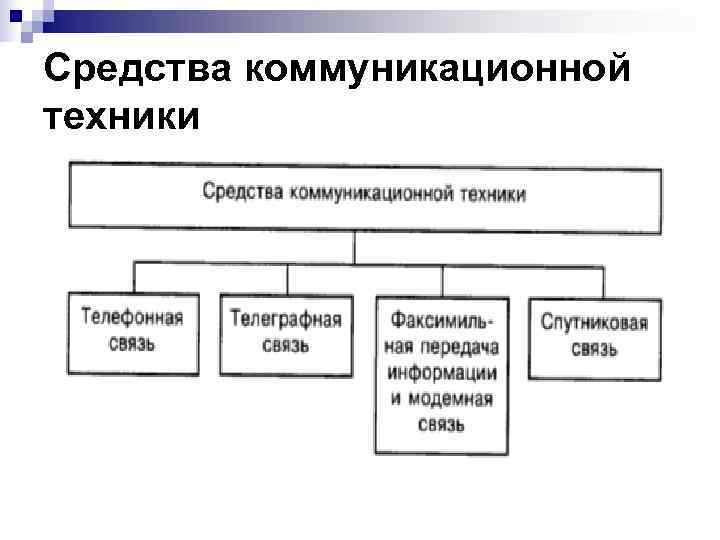 Средства коммуникационной техники

Средства коммуникационной техники

Телефонная связь

Телеграфная связь

Факсимильная передача информации и модемная связь

Спутниковая связь